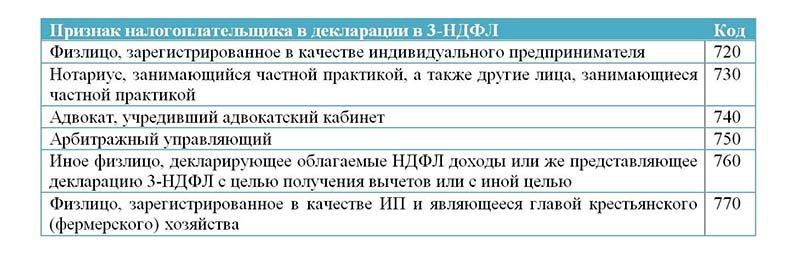 | Признак налогоплательщика в декларации в 3-НДФЛ | Код |
|---|---|
| Физлицо, зарегистрированное в качестве индивидуального предпринимателя | 720 |
| Нотариус, занимающийся частной практикой, а также другие лица, занимающиеся частной практикой | 730 |
| Адвокат, учредивший адвокатский кабинет | 740 |
| Арбитражный управляющий | 750 |
| Иное физлицо, декларирующее облагаемые НДФЛ доходы или же представляющее декларацию 3-НДФЛ с целью получения вычетов или с иной целью | 760 |
| Физлицо, зарегистрированное в качестве ИП и являющееся главой крестьянского (фермерского) хозяйства | 770 |